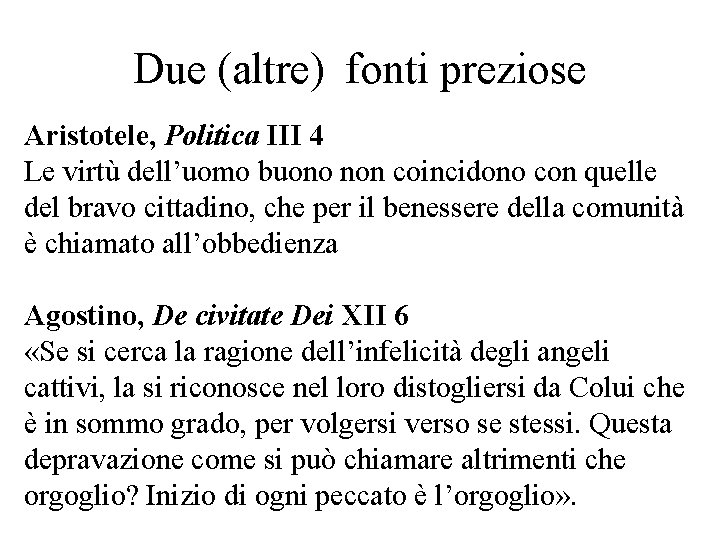 Due (altre) fonti preziose

Aristotele, Politica III 4
Le virtù dell'uomo buono non coincidono con quelle del bravo cittadino, che per il benessere della comunità è chiamato all'obbedienza

Agostino, De civitate Dei XII 6
«Se si cerca la ragione dell'infelicità degli angeli cattivi, la si riconosce nel loro distogliersi da Colui che è in sommo grado, per volgersi verso se stessi. Questa depravazione come si può chiamare altrimenti che orgoglio? Inizio di ogni peccato è l'orgoglio».